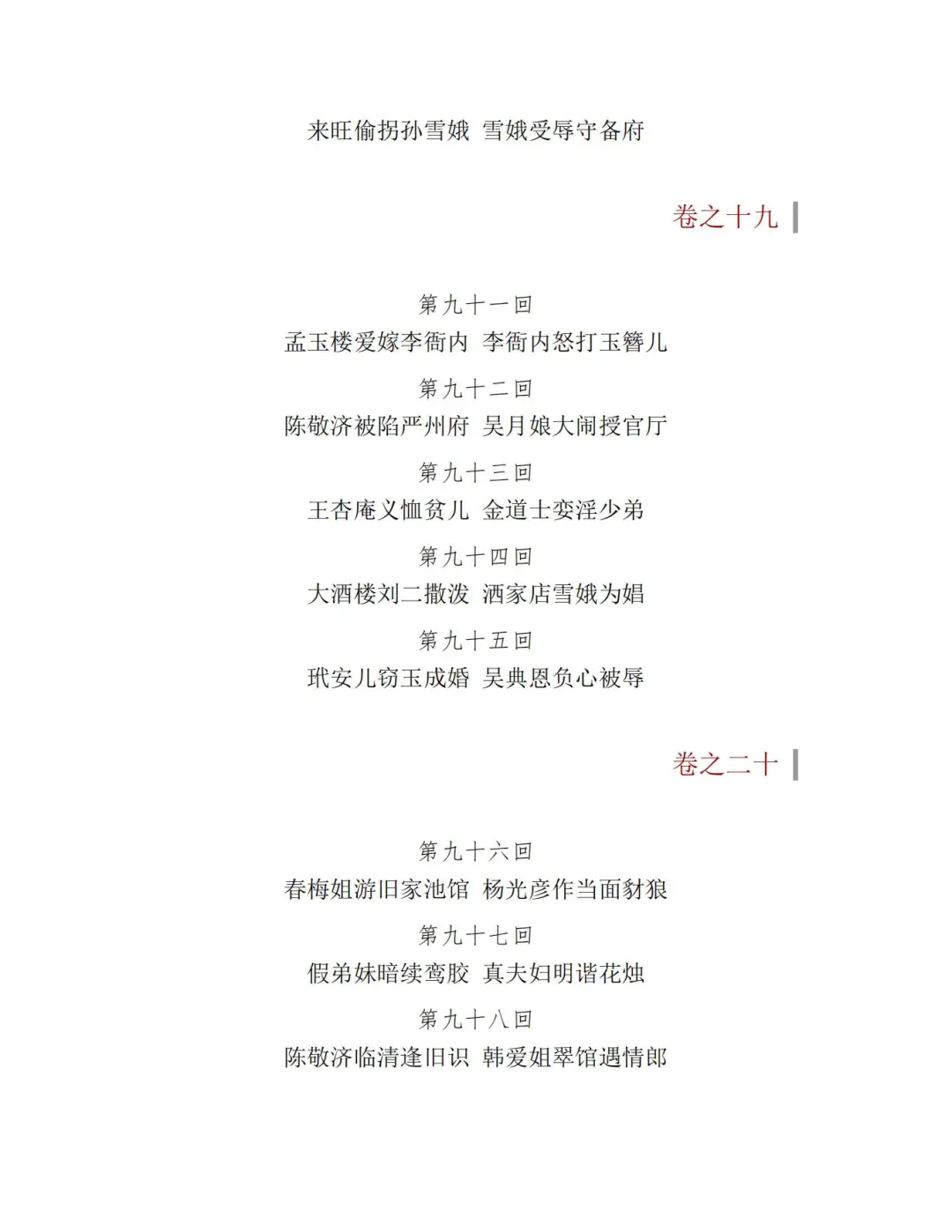 来旺偷拐孙雪娥 雪娥受辱守备府

卷之十九

第九十一回
孟玉楼爱嫁李衙内 李衙内怒打玉簪儿

第九十二回
陈敬济被陷严州府 吴月娘大闹授官厅

第九十三回
王杏庵义恤贫儿 金道士娈淫少弟

第九十四回
大酒楼刘二撒泼 洒家店雪娥为娼

第九十五回
玳安儿窃玉成婚 吴典恩负心被辱

卷之二十

第九十六回
春梅姐游旧家池馆 杨光彦作当面豺狼

第九十七回
假弟妹暗续鸾胶 真夫妇明谐花烛

第九十八回
陈敬济临清逢旧识 韩爱姐翠馆遇情郎